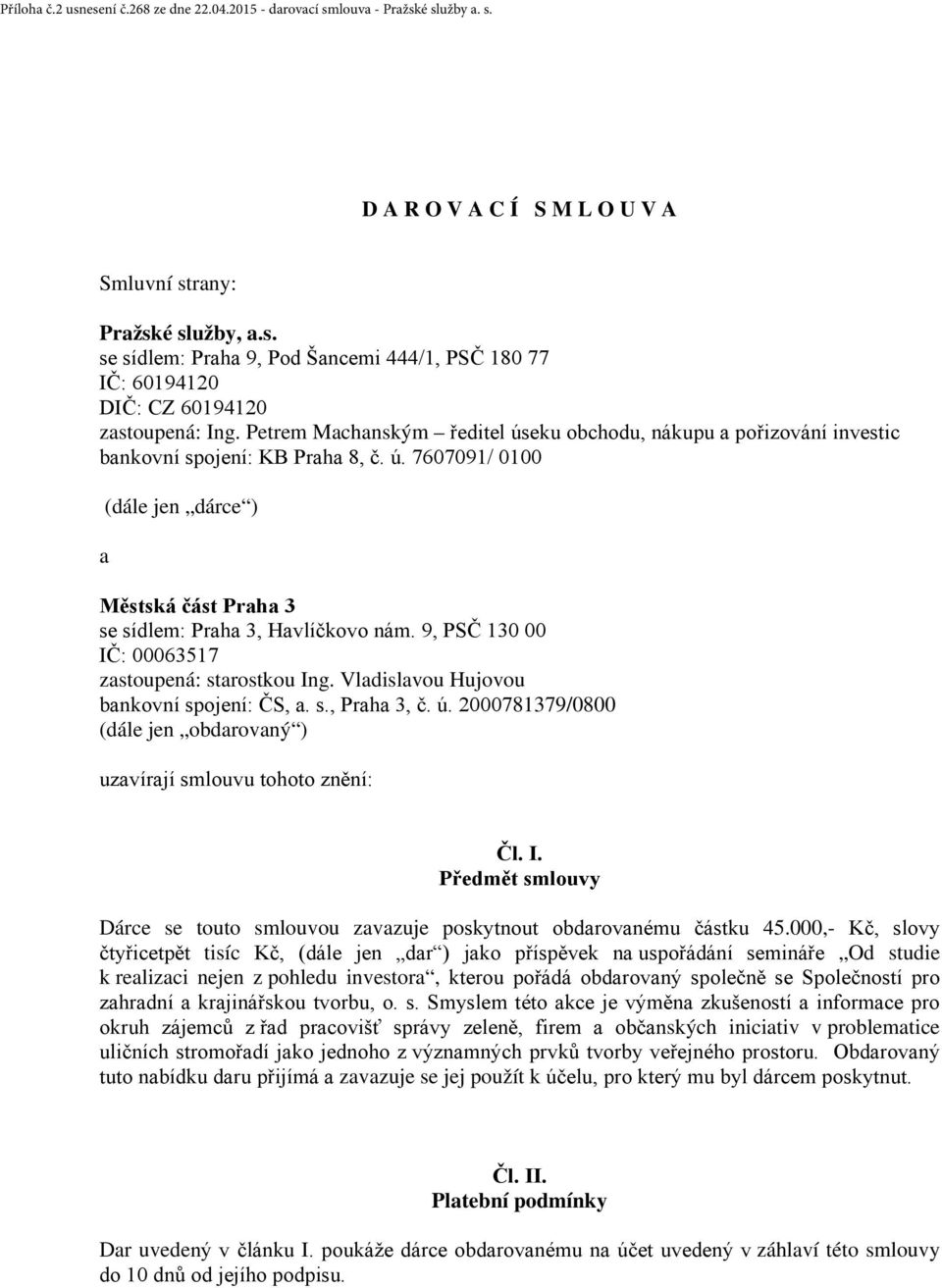 Příloha č.2 usnesení č.268 ze dne 22.04.2015 - darovací smlouva - Pražské služby a. s.

D A R O V A C Í S M L O U V A

Smluvní strany:

Pražské služby, a.s.
se sídlem: Praha 9, Pod Šancemi 444/1, PSČ 180 77
IČ: 60194120
DIČ: CZ 60194120
zastoupená: Ing. Petrem Machanským – ředitel úseku obchodu, nákupu a pořizování investic
bankovní spojení: KB Praha 8, č. ú. 7607091/ 0100

(dále jen „dárce“)

a

Městská část Praha 3
se sídlem: Praha 3, Havlíčkovo nám. 9, PSČ 130 00
IČ: 00063517
zastoupená: starostkou Ing. Vladislavou Hujovou
bankovní spojení: ČS, a. s., Praha 3, č. ú. 2000781379/0800
(dále jen „obdarovaný“)

uzavírají smlouvu tohoto znění:

Čl. I.
Předmět smlouvy

Dárce se touto smlouvou zavazuje poskytnout obdarovanému částku 45.000,- Kč, slovy čtyřicetpět tisíc Kč, (dále jen „dar“) jako příspěvek na uspořádání semináře „Od studie k realizaci nejen z pohledu investora“, kterou pořádá obdarovaný společně se Společností pro zahradní a krajinářskou tvorbu, o. s. Smyslem této akce je výměna zkušeností a informace pro okruh zájemců z řad pracovišť správy zeleně, firem a občanských iniciativ v problematice uličních stromořadí jako jednoho z významných prvků tvorby veřejného prostoru. Obdarovaný tuto nabídku daru přijímá a zavazuje se jej použít k účelu, pro který mu byl dárcem poskytnut.

Čl. II.
Platební podmínky

Dar uvedený v článku I. poukáže dárce obdarovanému na účet uvedený v záhlaví této smlouvy do 10 dnů od jejího podpisu.